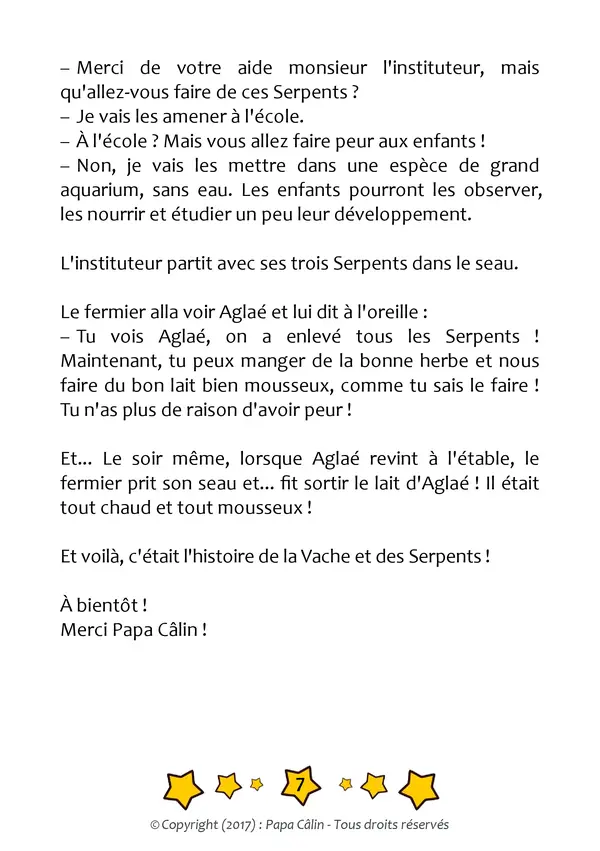 – Merci de votre aide monsieur l'instituteur, mais qu'allez-vous faire de ces Serpents ?
– Je vais les amener à l'école.
– À l'école ? Mais vous allez faire peur aux enfants !
– Non, je vais les mettre dans une espèce de grand aquarium, sans eau. Les enfants pourront les observer, les nourrir et étudier un peu leur développement.

L'instituteur partit avec ses trois Serpents dans le seau.

Le fermier alla voir Aglaé et lui dit à l'oreille :
– Tu vois Aglaé, on a enlevé tous les Serpents ! Maintenant, tu peux manger de la bonne herbe et nous faire du bon lait bien mousseux, comme tu sais le faire ! Tu n'as plus de raison d'avoir peur !

Et... Le soir même, lorsque Aglaé revint à l'étable, le fermier prit son seau et... fit sortir le lait d'Aglaé ! Il était tout chaud et tout mousseux !

Et voilà, c'était l'histoire de la Vache et des Serpents !

À bientôt !
Merci Papa Câlin !

7

© Copyright (2017) : Papa Câlin - Tous droits réservés